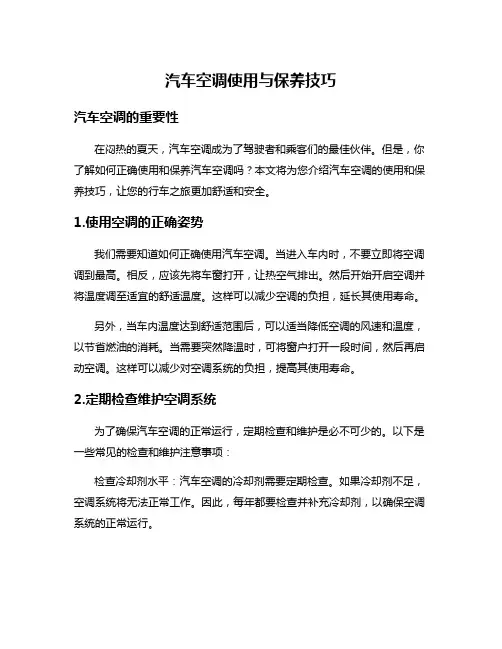 汽车空调使用与保养技巧

汽车空调的重要性

在闷热的夏天，汽车空调成为了驾驶者和乘客们的最佳伙伴。但是，你了解如何正确使用和保养汽车空调吗？本文将为您介绍汽车空调的使用和保养技巧，让您的行车之旅更加舒适和安全。

1.使用空调的正确姿势

我们需要知道如何正确使用汽车空调。当进入车内时，不要立即将空调调到最高。相反，应该先将车窗打开，让热空气排出。然后开始开启空调并将温度调至适宜的舒适温度。这样可以减少空调的负担，延长其使用寿命。

另外，当车内温度达到舒适范围后，可以适当降低空调的风速和温度，以节省燃油的消耗。当需要突然降温时，可将窗户打开一段时间，然后再启动空调。这样可以减少对空调系统的负担，提高其使用寿命。

2.定期检查维护空调系统

为了确保汽车空调的正常运行，定期检查和维护是必不可少的。以下是一些常见的检查和维护注意事项：

检查冷却剂水平：汽车空调的冷却剂需要定期检查。如果冷却剂不足，空调系统将无法正常工作。因此，每年都要检查并补充冷却剂，以确保空调系统的正常运行。